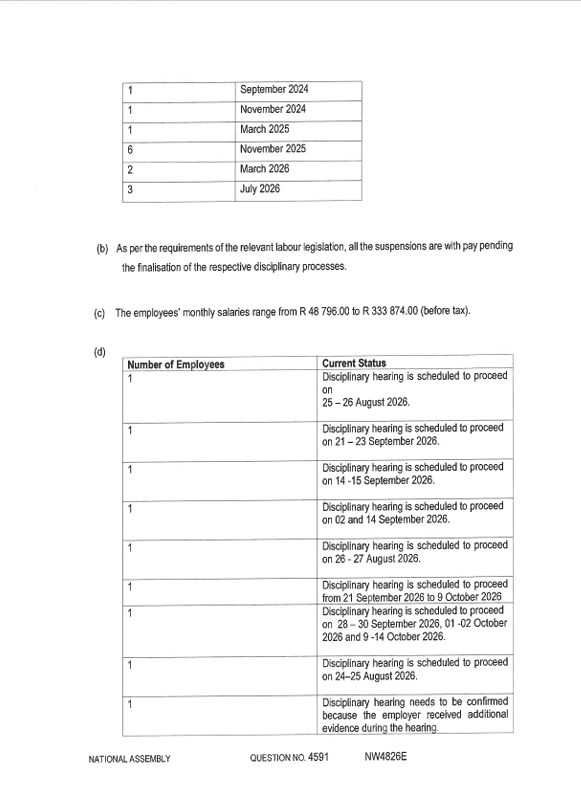 | 1 | September 2024 |
|---|---|
| 1 | November 2024 |
| 1 | March 2025 |
| 6 | November 2025 |
| 2 | March 2026 |
| 3 | July 2026 |

(b) As per the requirements of the relevant labour legislation, all the suspensions are with pay pending the finalisation of the respective disciplinary processes.

(c) The employees' monthly salaries range from R 48 796.00 to R 333 874.00 (before tax).

(d)

| Number of Employees | Current Status |
|---|---|
| 1 | Disciplinary hearing is scheduled to proceed on 25 – 26 August 2026. |
| 1 | Disciplinary hearing is scheduled to proceed on 21 – 23 September 2026. |
| 1 | Disciplinary hearing is scheduled to proceed on 14 -15 September 2026. |
| 1 | Disciplinary hearing is scheduled to proceed on 02 and 14 September 2026. |
| 1 | Disciplinary hearing is scheduled to proceed on 26 - 27 August 2026. |
| 1 | Disciplinary hearing is scheduled to proceed from 21 September 2026 to 9 October 2026 |
| 1 | Disciplinary hearing is scheduled to proceed on 28 – 30 September 2026, 01 -02 October 2026 and 9 -14 October 2026. |
| 1 | Disciplinary hearing is scheduled to proceed on 24–25 August 2026. |
| 1 | Disciplinary hearing needs to be confirmed because the employer received additional evidence during the hearing. |

NATIONAL ASSEMBLY QUESTION NO. 4591 NW4826E